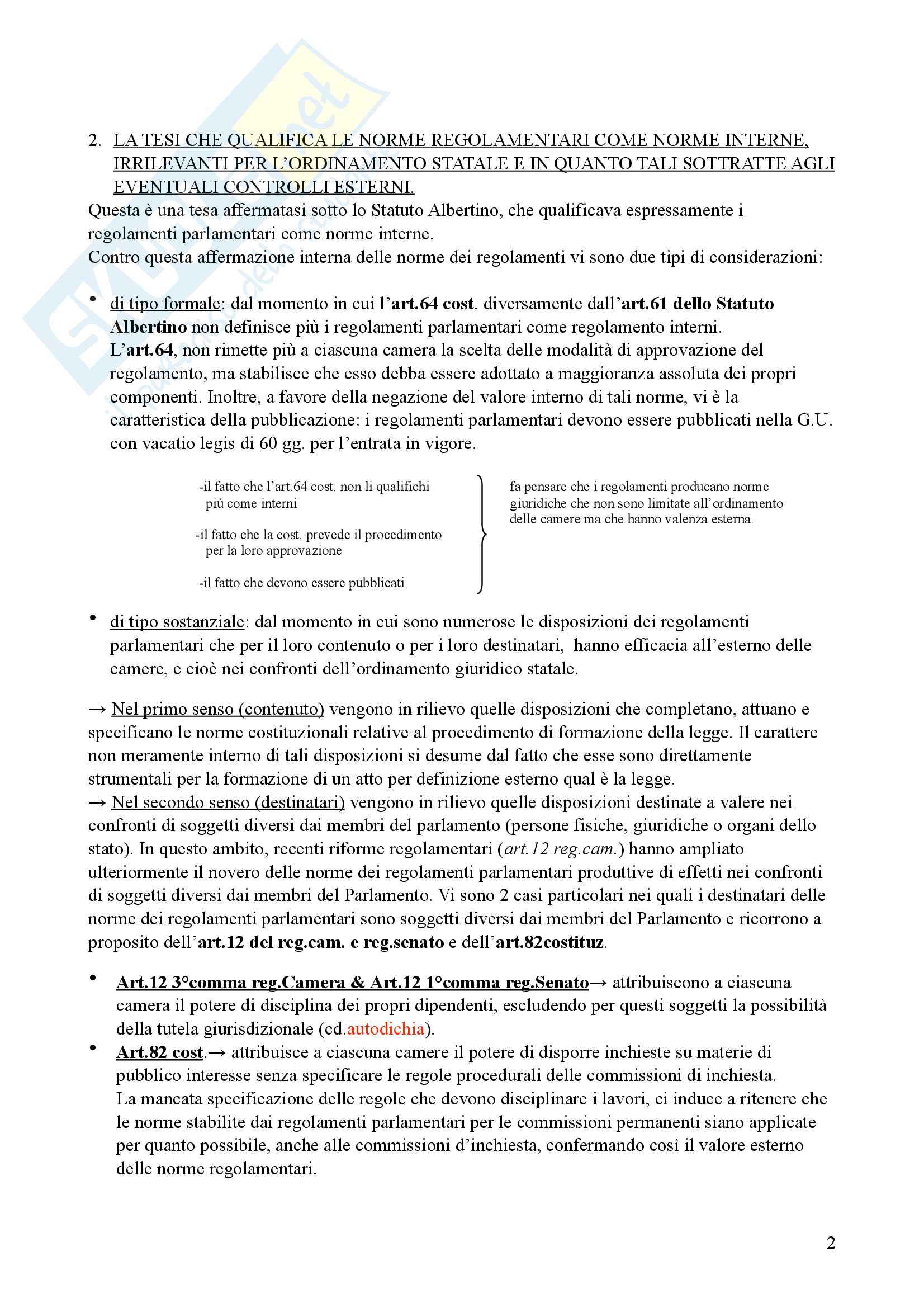 2. LA TESI CHE QUALIFICA LE NORME REGOLAMENTARI COME NORME INTERNE, IRRILEVANTI PER L'ORDINAMENTO STATALE E IN QUANTO TALI SOTTRATTE AGLI EVENTUALI CONTROLLI ESTERNI.

Questa è una tesa affermatasi sotto lo Statuto Albertino, che qualificava espressamente i regolamenti parlamentari come norme interne.
Contro questa affermazione interna delle norme dei regolamenti vi sono due tipi di considerazioni:

• di tipo formale: dal momento in cui l'art.64 cost. diversamente dall'art.61 dello Statuto Albertino non definisce più i regolamenti parlamentari come regolamento interni. L'art.64, non rimette più a ciascuna camera la scelta delle modalità di approvazione del regolamento, ma stabilisce che esso debba essere adottato a maggioranza assoluta dei propri componenti. Inoltre, a favore della negazione del valore interno di tali norme, vi è la caratteristica della pubblicazione: i regolamenti parlamentari devono essere pubblicati nella G.U. con vacatio legis di 60 gg. per l'entrata in vigore.

-il fatto che l'art.64 cost. non li qualifichi più come interni

-il fatto che la cost. prevede il procedimento per la loro approvazione

-il fatto che devono essere pubblicati

fa pensare che i regolamenti producano norme giuridiche che non sono limitate all'ordinamento delle camere ma che hanno valenza esterna.

• di tipo sostanziale: dal momento in cui sono numerose le disposizioni dei regolamenti parlamentari che per il loro contenuto o per i loro destinatari, hanno efficacia all'esterno delle camere, e cioè nei confronti dell'ordinamento giuridico statale.

→ Nel primo senso (contenuto) vengono in rilievo quelle disposizioni che completano, attuano e specificano le norme costituzionali relative al procedimento di formazione della legge. Il carattere non meramente interno di tali disposizioni si desume dal fatto che esse sono direttamente strumentali per la formazione di un atto per definizione esterno qual è la legge.
→ Nel secondo senso (destinatari) vengono in rilievo quelle disposizioni destinate a valere nei confronti di soggetti diversi dai membri del parlamento (persone fisiche, giuridiche o organi dello stato). In questo ambito, recenti riforme regolamentari (art.12 reg.cam.) hanno ampliato ulteriormente il novero delle norme dei regolamenti parlamentari produttive di effetti nei confronti di soggetti diversi dai membri del Parlamento. Vi sono 2 casi particolari nei quali i destinatari delle norme dei regolamenti parlamentari sono soggetti diversi dai membri del Parlamento e ricorrono a proposito dell'art.12 del reg.cam. e reg.senato e dell'art.82costituz.

• Art.12 3°comma reg.Camera & Art.12 1°comma reg.Senato→ attribuiscono a ciascuna camera il potere di disciplina dei propri dipendenti, escludendo per questi soggetti la possibilità della tutela giurisdizionale (cd.autodichia).
• Art.82 cost.→ attribuisce a ciascuna camere il potere di disporre inchieste su materie di pubblico interesse senza specificare le regole procedurali delle commissioni di inchiesta. La mancata specificazione delle regole che devono disciplinare i lavori, ci induce a ritenere che le norme stabilite dai regolamenti parlamentari per le commissioni permanenti siano applicate per quanto possibile, anche alle commissioni d'inchiesta, confermando così il valore esterno delle norme regolamentari.

2